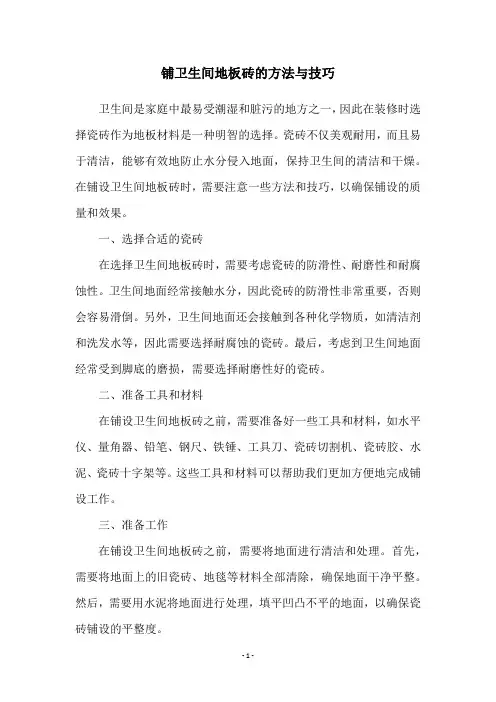 铺卫生间地板砖的方法与技巧

卫生间是家庭中最易受潮湿和脏污的地方之一，因此在装修时选择瓷砖作为地板材料是一种明智的选择。瓷砖不仅美观耐用，而且易于清洁，能够有效地防止水分侵入地面，保持卫生间的清洁和干燥。在铺设卫生间地板砖时，需要注意一些方法和技巧，以确保铺设的质量和效果。

一、选择合适的瓷砖

在选择卫生间地板砖时，需要考虑瓷砖的防滑性、耐磨性和耐腐蚀性。卫生间地面经常接触水分，因此瓷砖的防滑性非常重要，否则会容易滑倒。另外，卫生间地面还会接触到各种化学物质，如清洁剂和洗发水等，因此需要选择耐腐蚀的瓷砖。最后，考虑到卫生间地面经常受到脚底的磨损，需要选择耐磨性好的瓷砖。

二、准备工具和材料

在铺设卫生间地板砖之前，需要准备好一些工具和材料，如水平仪、量角器、铅笔、钢尺、铁锤、工具刀、瓷砖切割机、瓷砖胶、水泥、瓷砖十字架等。这些工具和材料可以帮助我们更加方便地完成铺设工作。

三、准备工作

在铺设卫生间地板砖之前，需要将地面进行清洁和处理。首先，需要将地面上的旧瓷砖、地毯等材料全部清除，确保地面干净平整。然后，需要用水泥将地面进行处理，填平凹凸不平的地面，以确保瓷砖铺设的平整度。

- 1 -